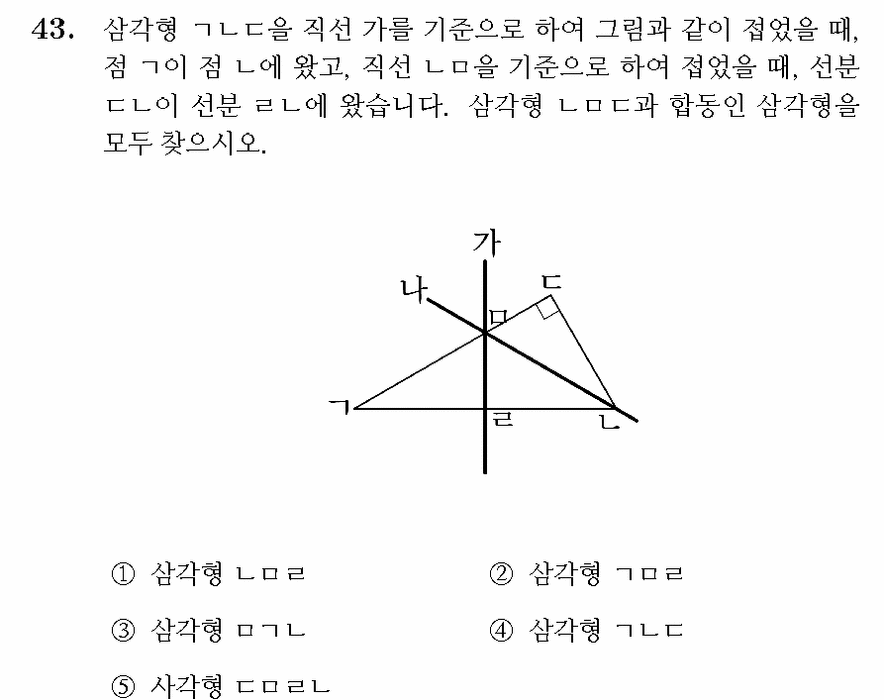 43. 삼각형 ㄱㄴㄷ을 직선 가를 기준으로 하여 그림과 같이 접었을 때, 점 ㄱ이 점 ㄴ에 왔고, 직선 ㄴㅁ을 기준으로 하여 접었을 때, 선분 ㄷㄴ이 선분 ㄹㄴ에 왔습니다. 삼각형 ㄴㅁㄷ과 합동인 삼각형을 모두 찾으시오.

가
나
ㄷ
ㅁ
ㄱ
ㄹ
ㄴ

① 삼각형 ㄴㅁㄹ
② 삼각형 ㄱㅁㄹ
③ 삼각형 ㅁㄱㄴ
④ 삼각형 ㄱㄴㄷ
⑤ 사각형 ㄷㅁㄹㄴ